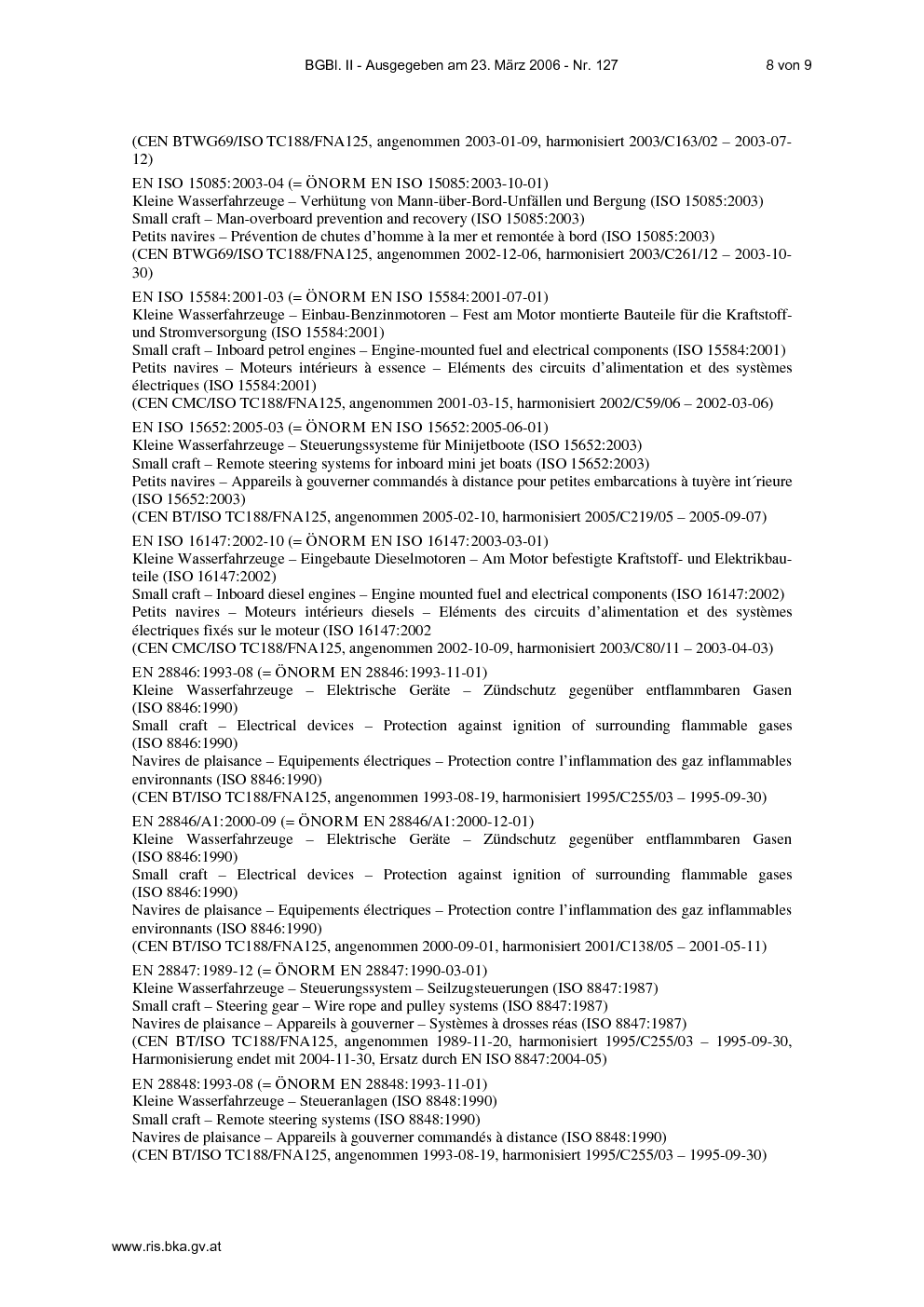 BGBl. II - Ausgegeben am 23. März 2006 - Nr. 127 8 von 9

(CEN BTWG69/ISO TC188/FNA125, angenommen 2003-01-09, harmonisiert 2003/C163/02 – 2003-07-12)

EN ISO 15085:2003-04 (= ÖNORM EN ISO 15085:2003-10-01)
Kleine Wasserfahrzeuge – Verhütung von Mann-über-Bord-Unfällen und Bergung (ISO 15085:2003)
Small craft – Man-overboard prevention and recovery (ISO 15085:2003)
Petits navires – Prévention de chutes d'homme à la mer et remontée à bord (ISO 15085:2003)
(CEN BTWG69/ISO TC188/FNA125, angenommen 2002-12-06, harmonisiert 2003/C261/12 – 2003-10-30)

EN ISO 15584:2001-03 (= ÖNORM EN ISO 15584:2001-07-01)
Kleine Wasserfahrzeuge – Einbau-Benzinmotoren – Fest am Motor montierte Bauteile für die Kraftstoff- und Stromversorgung (ISO 15584:2001)
Small craft – Inboard petrol engines – Engine-mounted fuel and electrical components (ISO 15584:2001)
Petits navires – Moteurs intérieurs à essence – Eléments des circuits d'alimentation et des systèmes électriques (ISO 15584:2001)
(CEN CMC/ISO TC188/FNA125, angenommen 2001-03-15, harmonisiert 2002/C59/06 – 2002-03-06)

EN ISO 15652:2005-03 (= ÖNORM EN ISO 15652:2005-06-01)
Kleine Wasserfahrzeuge – Steuerungssysteme für Minijetboote (ISO 15652:2003)
Small craft – Remote steering systems for inboard mini jet boats (ISO 15652:2003)
Petits navires – Appareils à gouverner commandés à distance pour petites embarcations à tuyère int´rieure (ISO 15652:2003)
(CEN BT/ISO TC188/FNA125, angenommen 2005-02-10, harmonisiert 2005/C219/05 – 2005-09-07)

EN ISO 16147:2002-10 (= ÖNORM EN ISO 16147:2003-03-01)
Kleine Wasserfahrzeuge – Eingebaute Dieselmotoren – Am Motor befestigte Kraftstoff- und Elektrikbauteile (ISO 16147:2002)
Small craft – Inboard diesel engines – Engine mounted fuel and electrical components (ISO 16147:2002)
Petits navires – Moteurs intérieurs diesels – Eléments des circuits d'alimentation et des systèmes électriques fixés sur le moteur (ISO 16147:2002
(CEN CMC/ISO TC188/FNA125, angenommen 2002-10-09, harmonisiert 2003/C80/11 – 2003-04-03)

EN 28846:1993-08 (= ÖNORM EN 28846:1993-11-01)
Kleine Wasserfahrzeuge – Elektrische Geräte – Zündschutz gegenüber entflammbaren Gasen (ISO 8846:1990)
Small craft – Electrical devices – Protection against ignition of surrounding flammable gases (ISO 8846:1990)
Navires de plaisance – Equipements électriques – Protection contre l'inflammation des gaz inflammables environnants (ISO 8846:1990)
(CEN BT/ISO TC188/FNA125, angenommen 1993-08-19, harmonisiert 1995/C255/03 – 1995-09-30)

EN 28846/A1:2000-09 (= ÖNORM EN 28846/A1:2000-12-01)
Kleine Wasserfahrzeuge – Elektrische Geräte – Zündschutz gegenüber entflammbaren Gasen (ISO 8846:1990)
Small craft – Electrical devices – Protection against ignition of surrounding flammable gases (ISO 8846:1990)
Navires de plaisance – Equipements électriques – Protection contre l'inflammation des gaz inflammables environnants (ISO 8846:1990)
(CEN BT/ISO TC188/FNA125, angenommen 2000-09-01, harmonisiert 2001/C138/05 – 2001-05-11)

EN 28847:1989-12 (= ÖNORM EN 28847:1990-03-01)
Kleine Wasserfahrzeuge – Steuerungssystem – Seilzugsteuerungen (ISO 8847:1987)
Small craft – Steering gear – Wire rope and pulley systems (ISO 8847:1987)
Navires de plaisance – Appareils à gouverner – Systèmes à drosses réas (ISO 8847:1987)
(CEN BT/ISO TC188/FNA125, angenommen 1989-11-20, harmonisiert 1995/C255/03 – 1995-09-30, Harmonisierung endet mit 2004-11-30, Ersatz durch EN ISO 8847:2004-05)

EN 28848:1993-08 (= ÖNORM EN 28848:1993-11-01)
Kleine Wasserfahrzeuge – Steueranlagen (ISO 8848:1990)
Small craft – Remote steering systems (ISO 8848:1990)
Navires de plaisance – Appareils à gouverner commandés à distance (ISO 8848:1990)
(CEN BT/ISO TC188/FNA125, angenommen 1993-08-19, harmonisiert 1995/C255/03 – 1995-09-30)

www.ris.bka.gv.at